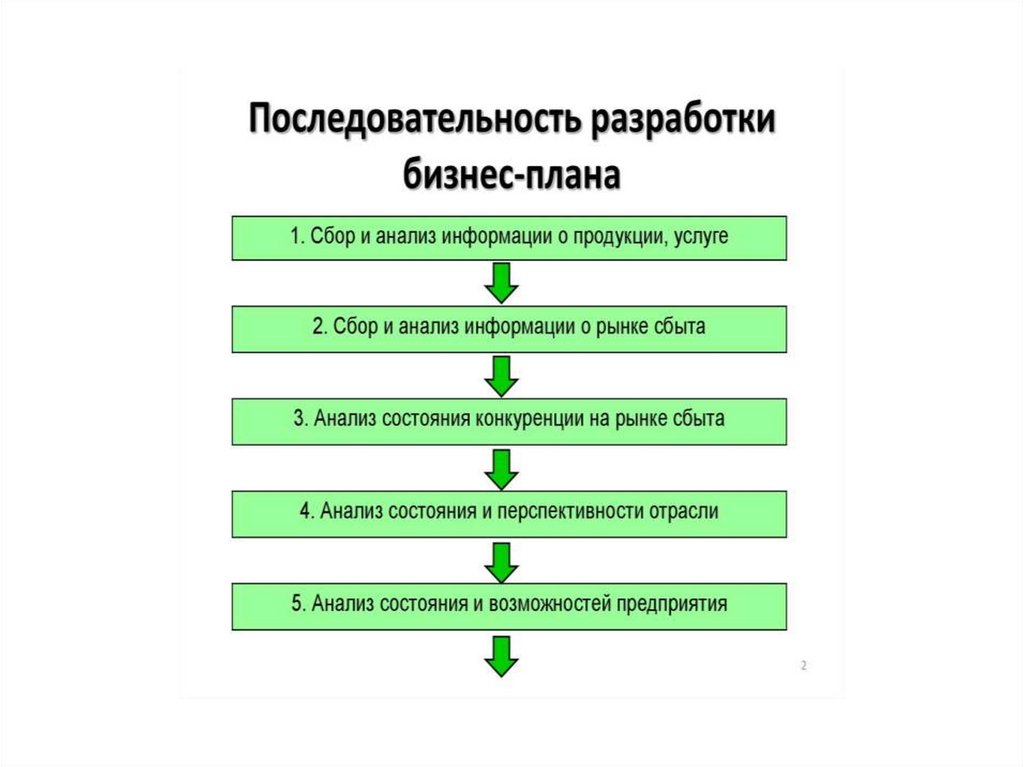 Последовательность разработки бизнес-плана

1. Сбор и анализ информации о продукции, услуге

2. Сбор и анализ информации о рынке сбыта

3. Анализ состояния конкуренции на рынке сбыта

4. Анализ состояния и перспективности отрасли

5. Анализ состояния и возможностей предприятия

2